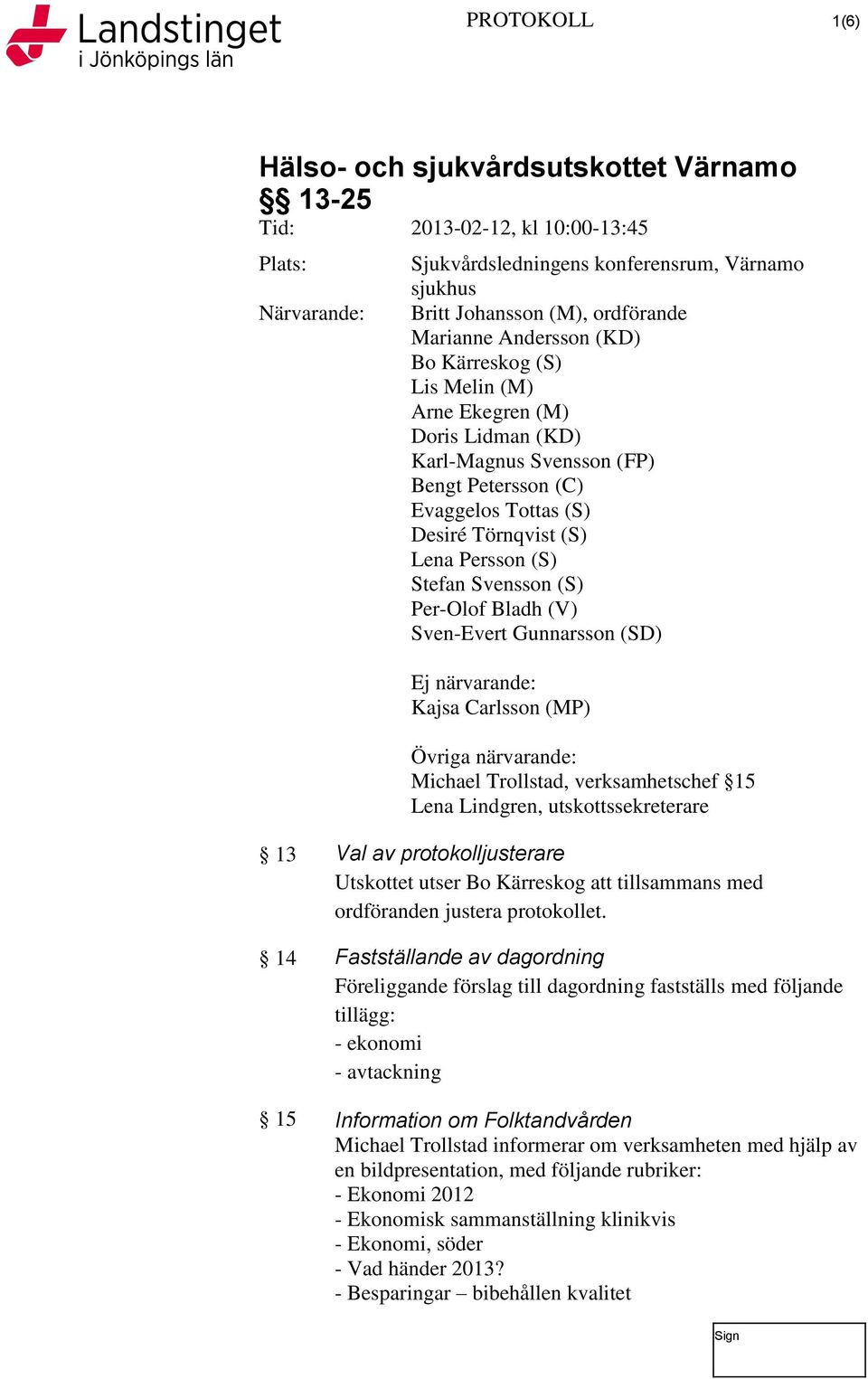 Landstinget i Jönköpings län

PROTOKOLL

1(6)

Hälso- och sjukvårdsutskottet Värnamo §§ 13-25

Tid: 2013-02-12, kl 10:00-13:45

Plats: Sjukvårdsledningens konferensrum, Värnamo sjukhus

Närvarande: Britt Johansson (M), ordförande
Marianne Andersson (KD)
Bo Kärreskog (S)
Lis Melin (M)
Arne Ekegren (M)
Doris Lidman (KD)
Karl-Magnus Svensson (FP)
Bengt Petersson (C)
Evaggelos Tottas (S)
Desiré Törnqvist (S)
Lena Persson (S)
Stefan Svensson (S)
Per-Olof Bladh (V)
Sven-Evert Gunnarsson (SD)

Ej närvarande:
Kajsa Carlsson (MP)

Övriga närvarande:
Michael Trollstad, verksamhetschef §15
Lena Lindgren, utskottssekreterare

§ 13 Val av protokolljusterare
Utskottet utser Bo Kärreskog att tillsammans med ordföranden justera protokollet.

§ 14 Fastställande av dagordning
Föreliggande förslag till dagordning fastställs med följande tillägg:
- ekonomi
- avtackning

§ 15 Information om Folktandvården
Michael Trollstad informerar om verksamheten med hjälp av en bildpresentation, med följande rubriker:
- Ekonomi 2012
- Ekonomisk sammanställning klinikvis
- Ekonomi, söder
- Vad händer 2013?
- Besparingar – bibehållen kvalitet

Sign